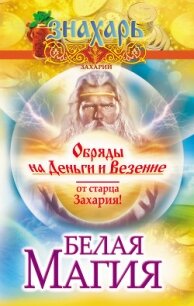 ЗНАХАРЬ

ЗАХАРИЙ

Обряды на Деньги и Везение

от старца Захария!

БЕЛАЯ МАГИЯ